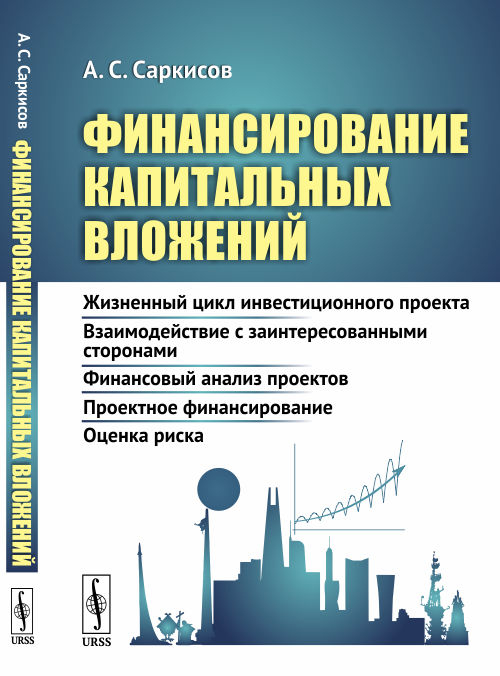 А. С. Саркисов ФИНАНСИРОВАНИЕ КАПИТАЛЬНЫХ ВЛОЖЕНИЙ

URSS

А. С. Саркисов

ФИНАНСИРОВАНИЕ КАПИТАЛЬНЫХ ВЛОЖЕНИЙ

Жизненный цикл инвестиционного проекта

Взаимодействие с заинтересованными сторонами

Финансовый анализ проектов

Проектное финансирование

Оценка риска

URSS